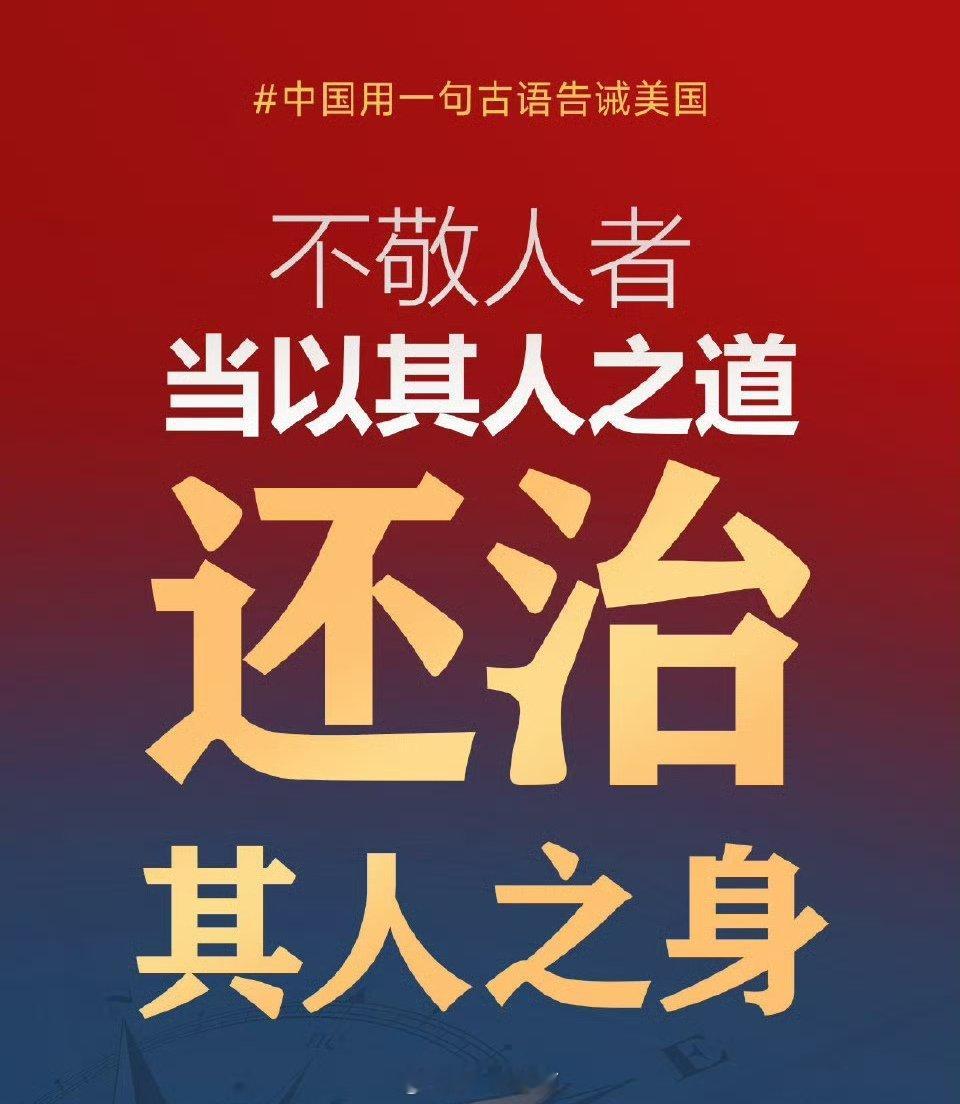 #中国用一句古语告诫美国

不敬人者
当以其人之道
还治
其人之身